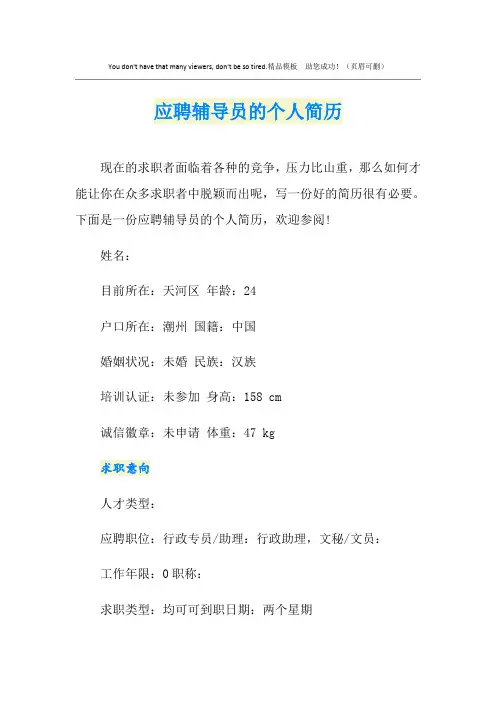 You don't have that many viewers, don't be so tired.精品模板 助您成功！（页眉可删）

应聘辅导员的个人简历

现在的求职者面临着各种的竞争，压力比山重，那么如何才能让你在众多求职者中脱颖而出呢，写一份好的简历很有必要。下面是一份应聘辅导员的个人简历，欢迎参阅！

姓名：

目前所在：天河区 年龄：24

户口所在：潮州 国籍：中国

婚姻状况：未婚 民族：汉族

培训认证：未参加 身高：158 cm

诚信徽章：未申请 体重：47 kg

求职意向

人才类型：

应聘职位：行政专员/助理：行政助理，文秘/文员：

工作年限：0 职称：

求职类型：均可可到职日期：两个星期